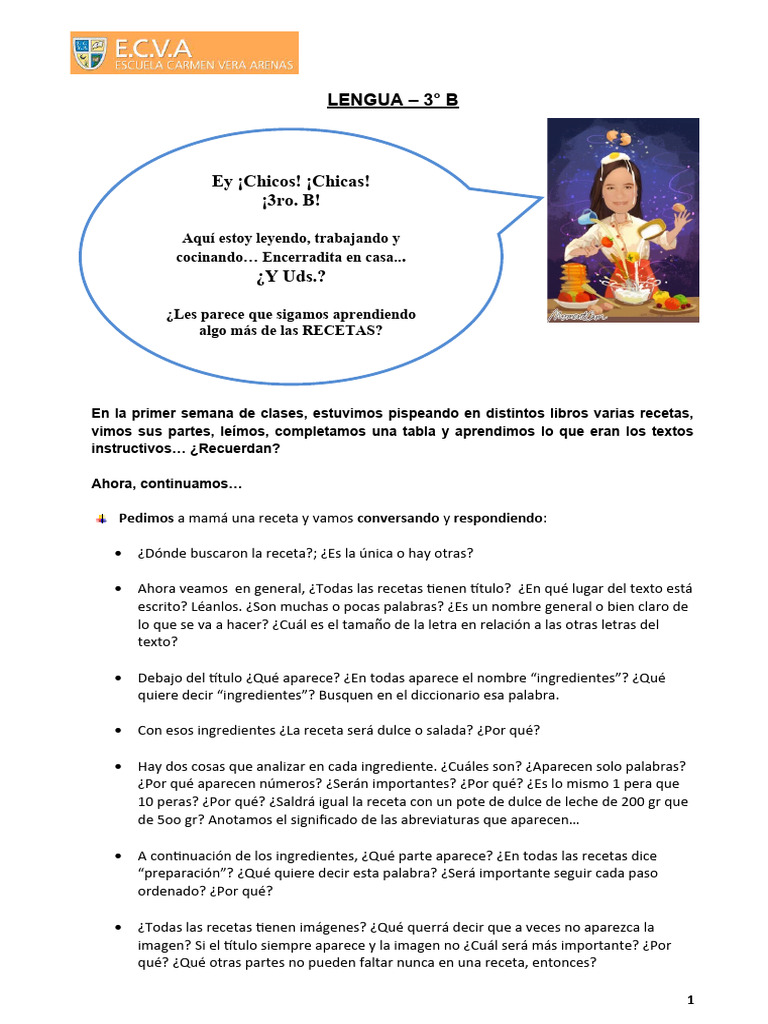 E.C.V.A
ESCUELA CARMEN VERA ARENAS

LENGUA – 3° B

Ey ¡Chicos! ¡Chicas!
¡3ro. B!

Aquí estoy leyendo, trabajando y cocinando… Encerradita en casa...
¿Y Uds.?

¿Les parece que sigamos aprendiendo algo más de las RECETAS?

En la primer semana de clases, estuvimos pispeando en distintos libros varias recetas, vimos sus partes, leímos, completamos una tabla y aprendimos lo que eran los textos instructivos… ¿Recuerdan?

Ahora, continuamos…

Pedimos a mamá una receta y vamos conversando y respondiendo:

• ¿Dónde buscaron la receta?; ¿Es la única o hay otras?

• Ahora veamos en general, ¿Todas las recetas tienen título? ¿En qué lugar del texto está escrito? Léanlos. ¿Son muchas o pocas palabras? ¿Es un nombre general o bien claro de lo que se va a hacer? ¿Cuál es el tamaño de la letra en relación a las otras letras del texto?

• Debajo del título ¿Qué aparece? ¿En todas aparece el nombre "ingredientes"? ¿Qué quiere decir "ingredientes"? Busquen en el diccionario esa palabra.

• Con esos ingredientes ¿La receta será dulce o salada? ¿Por qué?

• Hay dos cosas que analizar en cada ingrediente. ¿Cuáles son? ¿Aparecen solo palabras? ¿Por qué aparecen números? ¿Serán importantes? ¿Por qué? ¿Es lo mismo 1 pera que 10 peras? ¿Por qué? ¿Saldrá igual la receta con un pote de dulce de leche de 200 gr que de 5oo gr? Anotamos el significado de las abreviaturas que aparecen…

• A continuación de los ingredientes, ¿Qué parte aparece? ¿En todas las recetas dice "preparación"? ¿Qué quiere decir esta palabra? ¿Será importante seguir cada paso ordenado? ¿Por qué?

• ¿Todas las recetas tienen imágenes? ¿Qué querrá decir que a veces no aparezca la imagen? Si el título siempre aparece y la imagen no ¿Cuál será más importante? ¿Por qué? ¿Qué otras partes no pueden faltar nunca en una receta, entonces?

1